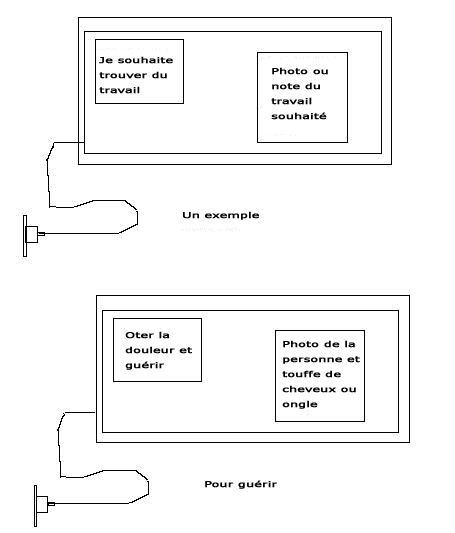 Je souhaite trouver du travail

Photo ou note du travail souhaité

Un exemple

Oter la douleur et guérir

Photo de la personne et touffe de cheveux ou ongle

Pour guérir